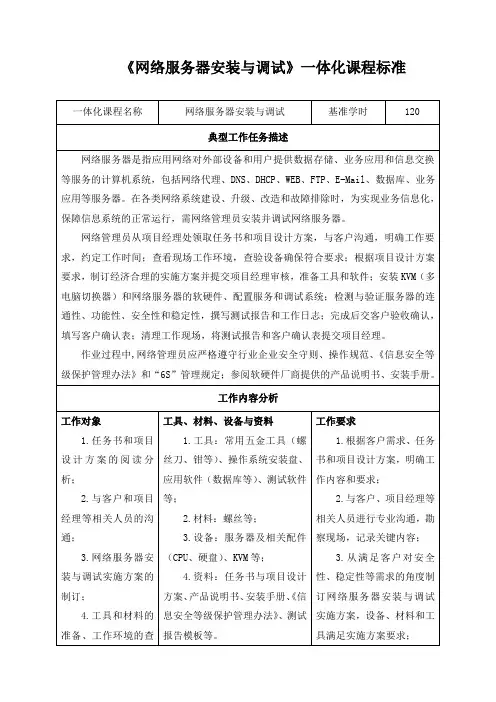 《网络服务器安装与调试》一体化课程标准

| 一体化课程名称 | 网络服务器安装与调试 | 基准学时 | 120 |
|---|---|---|---|

典型工作任务描述

网络服务器是指应用网络对外部设备和用户提供数据存储、业务应用和信息交换等服务的计算机系统，包括网络代理、DNS、DHCP、WEB、FTP、E-Mail、数据库、业务应用等服务器。在各类网络系统建设、升级、改造和故障排除时，为实现业务信息化，保障信息系统的正常运行，需网络管理员安装并调试网络服务器。

网络管理员从项目经理处领取任务书和项目设计方案，与客户沟通，明确工作要求，约定工作时间；查看现场工作环境，查验设备确保符合要求；根据项目设计方案要求，制订经济合理的实施方案并提交项目经理审核，准备工具和软件；安装KVM（多电脑切换器）和网络服务器的软硬件、配置服务和调试系统；检测与验证服务器的连通性、功能性、安全性和稳定性，撰写测试报告和工作日志；完成后交客户验收确认，填写客户确认表；清理工作现场，将测试报告和客户确认表提交项目经理。

作业过程中，网络管理员应严格遵守行业企业安全守则、操作规范、《信息安全等级保护管理办法》和“6S”管理规定；参阅软硬件厂商提供的产品说明书、安装手册。

工作内容分析

| 工作对象 | 工具、材料、设备与资料 | 工作要求 |
|---|---|---|
| 1.任务书和项目设计方案的阅读分析；<br>2.与客户和项目经理等相关人员的沟通；<br>3.网络服务器安装与调试实施方案的制订；<br>4.工具和材料的准备、工作环境的查 | 1.工具：常用五金工具（螺丝刀、钳等）、操作系统安装盘、应用软件（数据库等）、测试软件等；<br>2.材料：螺丝等；<br>3.设备：服务器及相关配件（CPU、硬盘）、KVM等；<br>4.资料：任务书与项目设计方案、产品说明书、安装手册、《信息安全等级保护管理办法》、测试报告模板等。 | 1.根据客户需求、任务书和项目设计方案，明确工作内容和要求；<br>2.与客户、项目经理等相关人员进行专业沟通，勘察现场，记录关键内容；<br>3.从满足客户对安全性、稳定性等需求的角度制订网络服务器安装与调试实施方案，设备、材料和工具满足实施方案要求； |